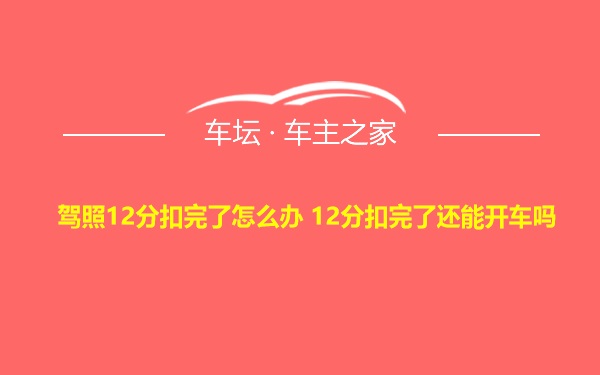 车坛 · 车主之家

驾照12分扣完了怎么办 12分扣完了还能开车吗